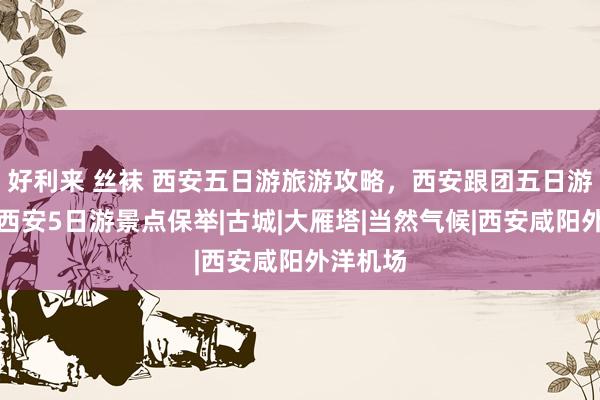 好利来 丝袜 西安五日游旅游攻略，西安跟团五日游西安5日游景点保举|古城|大雁塔|当然气候|西安咸阳外|西安咸阳外洋机场